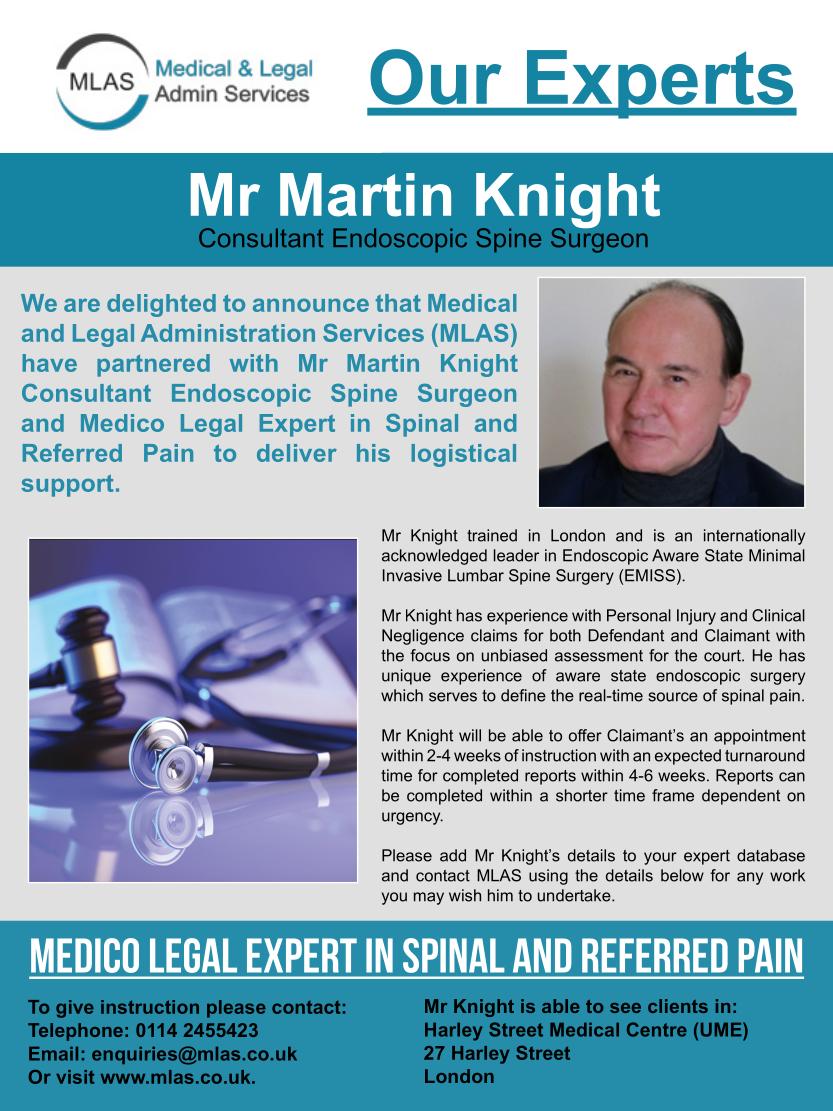 MLAS Medical & Legal Admin Services

Our Experts

Mr Martin Knight
Consultant Endoscopic Spine Surgeon

We are delighted to announce that Medical and Legal Administration Services (MLAS) have partnered with Mr Martin Knight Consultant Endoscopic Spine Surgeon and Medico Legal Expert in Spinal and Referred Pain to deliver his logistical support.

Mr Knight trained in London and is an internationally acknowledged leader in Endoscopic Aware State Minimal Invasive Lumbar Spine Surgery (EMISS).

Mr Knight has experience with Personal Injury and Clinical Negligence claims for both Defendant and Claimant with the focus on unbiased assessment for the court. He has unique experience of aware state endoscopic surgery which serves to define the real-time source of spinal pain.

Mr Knight will be able to offer Claimant's an appointment within 2-4 weeks of instruction with an expected turnaround time for completed reports within 4-6 weeks. Reports can be completed within a shorter time frame dependent on urgency.

Please add Mr Knight's details to your expert database and contact MLAS using the details below for any work you may wish him to undertake.

MEDICO LEGAL EXPERT IN SPINAL AND REFERRED PAIN

To give instruction please contact:
Telephone: 0114 2455423
Email: enquiries@mlas.co.uk
Or visit www.mlas.co.uk.

Mr Knight is able to see clients in:
Harley Street Medical Centre (UME)
27 Harley Street
London